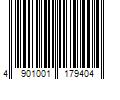 4 901001 179404